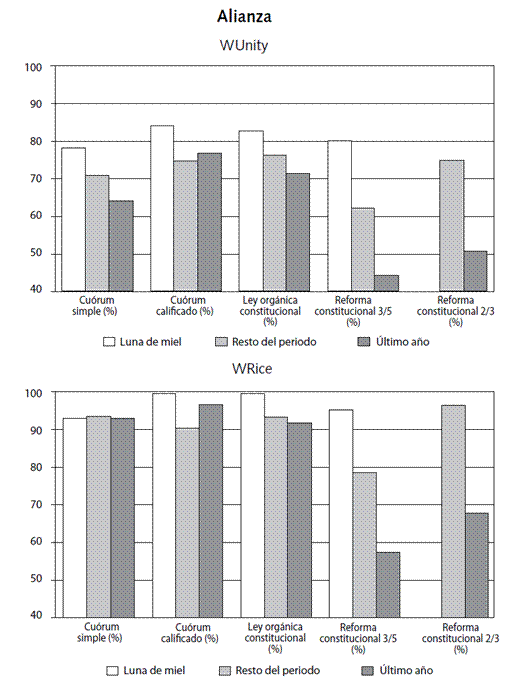 Alianza

WUnity

100
90
80
70
60
50
40

Cuórum simple (%)
Cuórum calificado (%)
Ley orgánica constitucional (%)
Reforma constitucional 3/5 (%)
Reforma constitucional 2/3 (%)

Luna de miel
Resto del periodo
Último año

WRice

100
90
80
70
60
50
40

Cuórum simple (%)
Cuórum calificado (%)
Ley orgánica constitucional (%)
Reforma constitucional 3/5 (%)
Reforma constitucional 2/3 (%)

Luna de miel
Resto del periodo
Último año